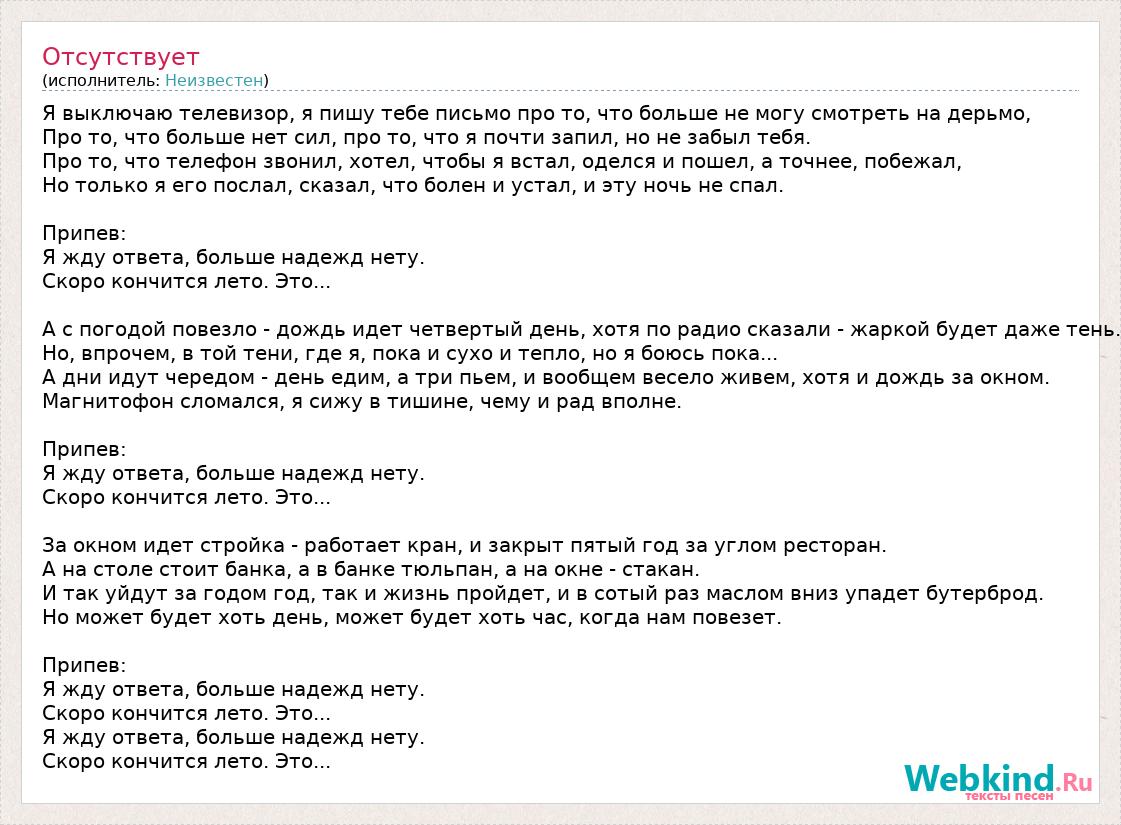 Отсутствует
(исполнитель: Неизвестен)

Я выключаю телевизор, я пишу тебе письмо про то, что больше не могу смотреть на дерьмо,
Про то, что больше нет сил, про то, что я почти запил, но не забыл тебя.
Про то, что телефон звонил, хотел, чтобы я встал, оделся и пошел, а точнее, побежал,
Но только я его послал, сказал, что болен и устал, и эту ночь не спал.

Припев:
Я жду ответа, больше надежд нету.
Скоро кончится лето. Это...

А с погодой повезло - дождь идет четвертый день, хотя по радио сказали - жаркой будет даже тень.
Но, впрочем, в той тени, где я, пока и сухо и тепло, но я боюсь пока...
А дни идут чередом - день едим, а три пьем, и вообщем весело живем, хотя и дождь за окном.
Магнитофон сломался, я сижу в тишине, чему и рад вполне.

Припев:
Я жду ответа, больше надежд нету.
Скоро кончится лето. Это...

За окном идет стройка - работает кран, и закрыт пятый год за углом ресторан.
А на столе стоит банка, а в банке тюльпан, а на окне - стакан.
И так уйдут за годом год, так и жизнь пройдет, и в сотый раз маслом вниз упадет бутерброд.
Но может будет хоть день, может будет хоть час, когда нам повезет.

Припев:
Я жду ответа, больше надежд нету.
Скоро кончится лето. Это...
Я жду ответа, больше надежд нету.
Скоро кончится лето. Это...

Webkind.Ru
тексты песен